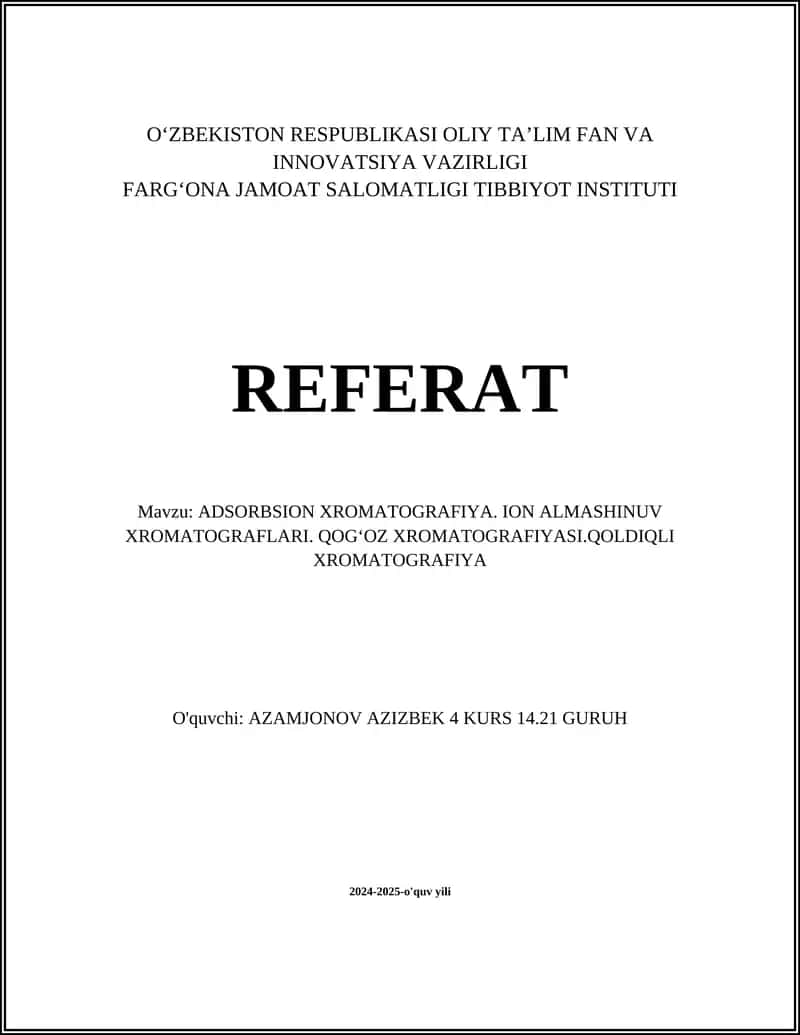 O‘ZBEKISTON RESPUBLIKASI OLIY TA’LIM FAN VA INNOVATSIYA VAZIRLIGI
FARG‘ONA JAMOAT SALOMATLIGI TIBBIYOT INSTITUTI

REFERAT

Mavzu: ADSORBSION XROMATOGRAFIYA. ION ALMASHINUV XROMATOGRAFLARI. QOG‘OZ XROMATOGRAFIYASI.QOLDIQLI XROMATOGRAFIYA

O'quvchi: AZAMJONOV AZIZBEK 4 KURS 14.21 GURUH

2024-2025-o'quv yili